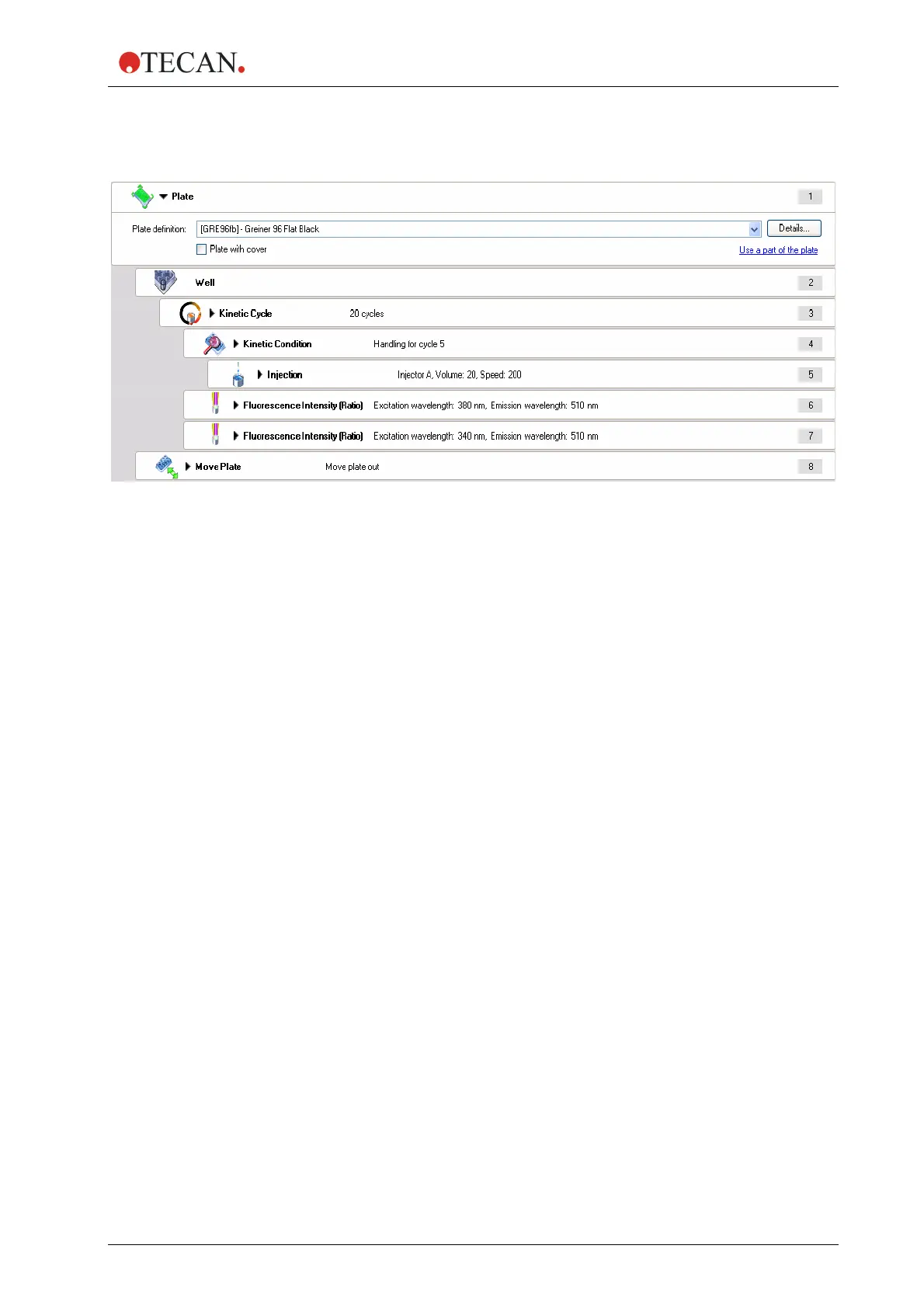 TECAN.

Plate 1

Plate definiton: [GRE96fb] - Greiner 96 Flat Black Details...

Plate with cover Use a part of the plate

Well 2

Kinetic Cycle 20 cycles 3

Kinetic Condition Handling for cycle 5 4

Injection Injector A, Volume: 20, Speed: 200 5

Fluorescence Intensity (Ratio) Excitation wavelength: 380 nm, Emission wavelength: 510 nm 6

Fluorescence Intensity (Ratio) Excitation wavelength: 340 nm, Emission wavelength: 510 nm 7

Move Plate Move plate out 8